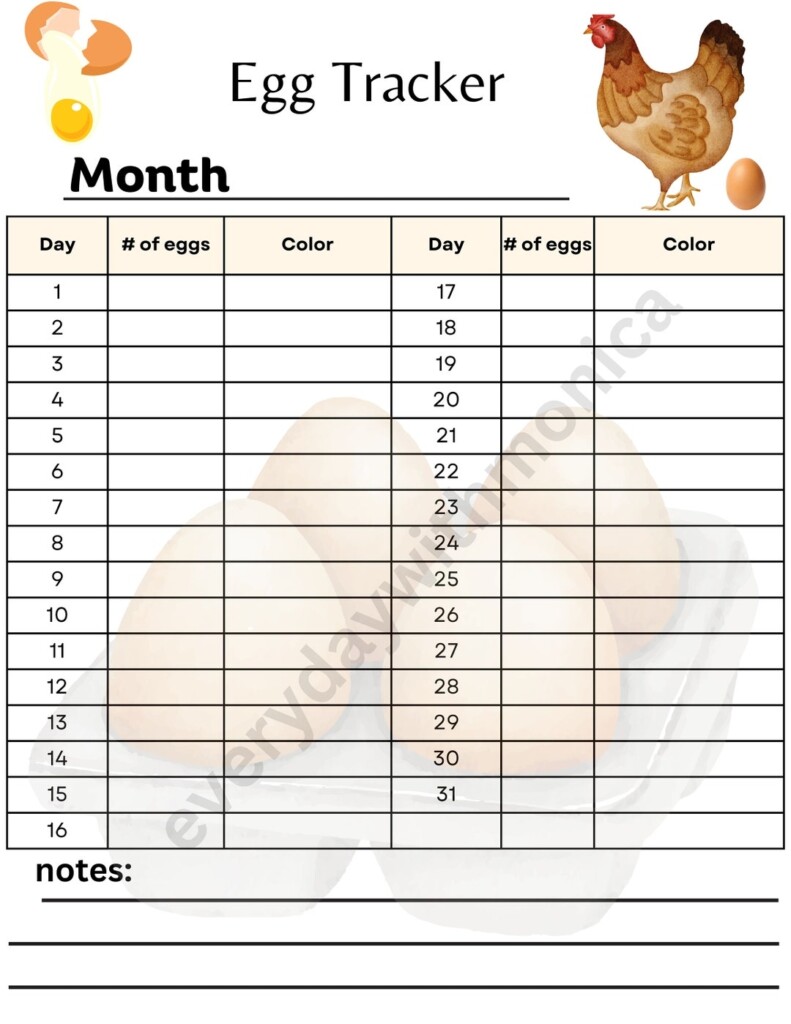 Egg Tracker

Month

| Day | # of eggs | Color | Day | # of eggs | Color |
|---|---|---|---|---|---|
| 1 | | | 17 | | |
| 2 | | | 18 | | |
| 3 | | | 19 | | |
| 4 | | | 20 | | |
| 5 | | | 21 | | |
| 6 | | | 22 | | |
| 7 | | | 23 | | |
| 8 | | | 24 | | |
| 9 | | | 25 | | |
| 10 | | | 26 | | |
| 11 | | | 27 | | |
| 12 | | | 28 | | |
| 13 | | | 29 | | |
| 14 | | | 30 | | |
| 15 | | | 31 | | |
| 16 | | | | | |

everydaywithmonica

notes: